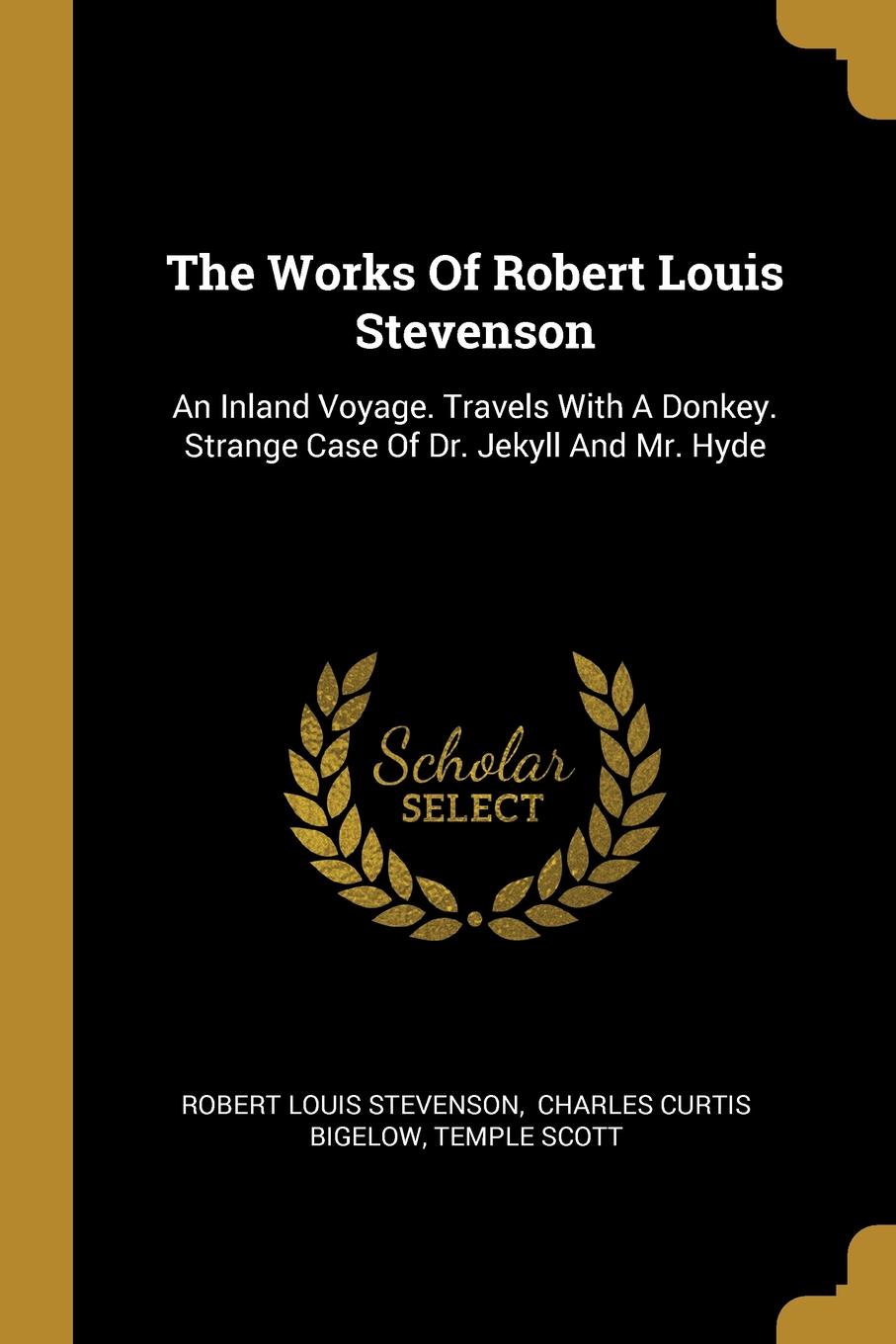 The Works Of Robert Louis Stevenson

An Inland Voyage. Travels With A Donkey. Strange Case Of Dr. Jekyll And Mr. Hyde

Scholar
SELECT

ROBERT LOUIS STEVENSON, CHARLES CURTIS BIGELOW, TEMPLE SCOTT